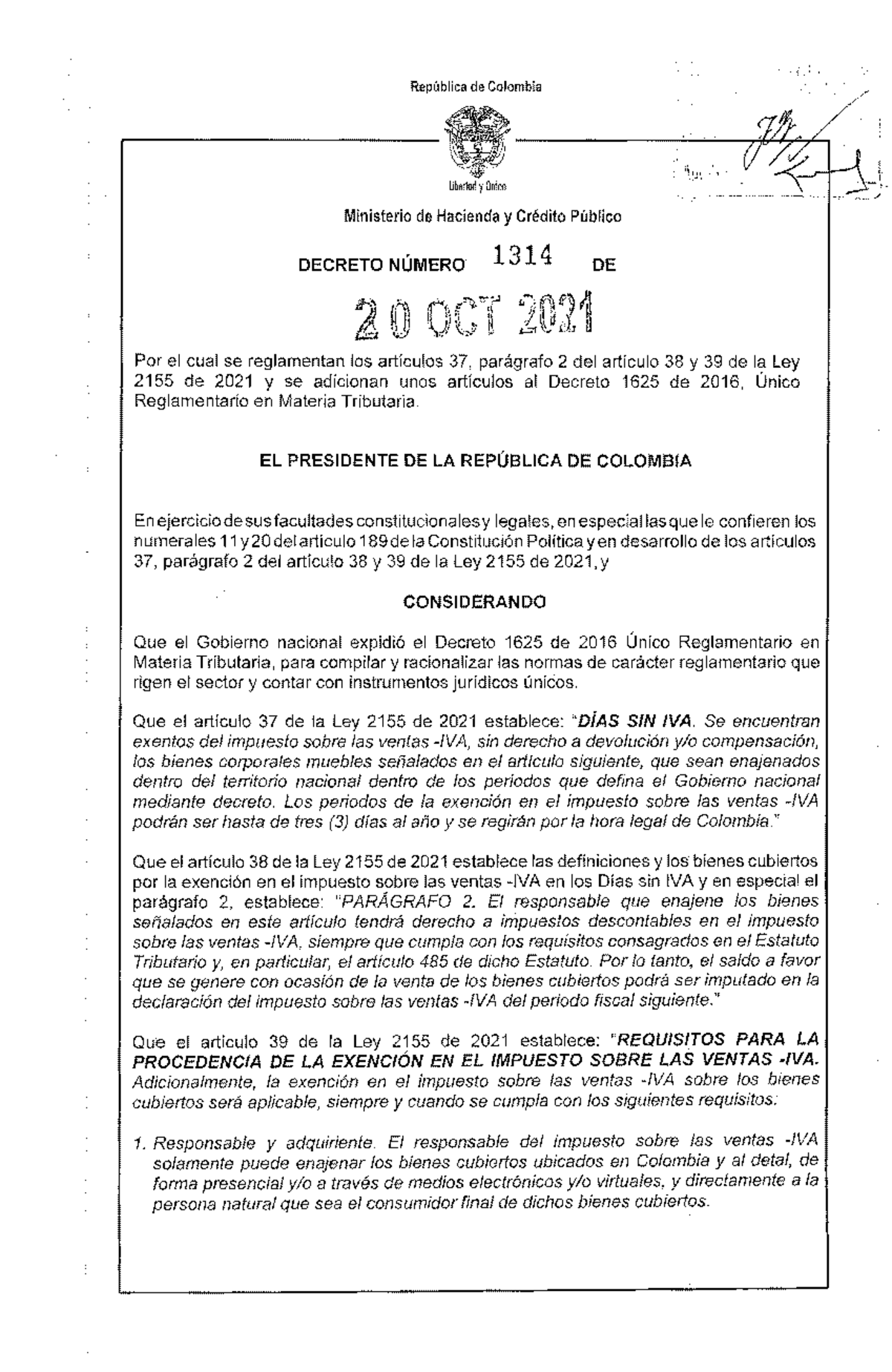 República de Colombia

Libertad y Orden

Ministerio de Hacienda y Crédito Público

DECRETO NÚMERO 1314 DE

20 OCT 2021

Por el cual se reglamentan los artículos 37, parágrafo 2 del artículo 38 y 39 de la Ley 2155 de 2021 y se adicionan unos artículos al Decreto 1625 de 2016, Único Reglamentario en Materia Tributaria.

EL PRESIDENTE DE LA REPÚBLICA DE COLOMBIA

En ejercicio de sus facultades constitucionales y legales, en especial las que le confieren los numerales 11 y 20 del artículo 189 de la Constitución Política y en desarrollo de los artículos 37, parágrafo 2 del artículo 38 y 39 de la Ley 2155 de 2021, y

CONSIDERANDO

Que el Gobierno nacional expidió el Decreto 1625 de 2016 Único Reglamentario en Materia Tributaria, para compilar y racionalizar las normas de carácter reglamentario que rigen el sector y contar con instrumentos jurídicos únicos.

Que el artículo 37 de la Ley 2155 de 2021 establece: "DÍAS SIN IVA. Se encuentran exentos del impuesto sobre las ventas -IVA, sin derecho a devolución y/o compensación, los bienes corporales muebles señalados en el artículo siguiente, que sean enajenados dentro del territorio nacional dentro de los periodos que defina el Gobierno nacional mediante decreto. Los periodos de la exención en el impuesto sobre las ventas -IVA podrán ser hasta de tres (3) días al año y se regirán por la hora legal de Colombia."

Que el artículo 38 de la Ley 2155 de 2021 establece las definiciones y los bienes cubiertos por la exención en el impuesto sobre las ventas -IVA en los Días sin IVA y en especial el parágrafo 2, establece: "PARÁGRAFO 2. El responsable que enajene los bienes señalados en este artículo tendrá derecho a impuestos descontables en el impuesto sobre las ventas -IVA, siempre que cumpla con los requisitos consagrados en el Estatuto Tributario y, en particular, el artículo 485 de dicho Estatuto. Por lo tanto, el saldo a favor que se genere con ocasión de la venta de los bienes cubiertos podrá ser imputado en la declaración del impuesto sobre las ventas -IVA del periodo fiscal siguiente."

Que el artículo 39 de la Ley 2155 de 2021 establece: "REQUISITOS PARA LA PROCEDENCIA DE LA EXENCIÓN EN EL IMPUESTO SOBRE LAS VENTAS -IVA. Adicionalmente, la exención en el impuesto sobre las ventas -IVA sobre los bienes cubiertos será aplicable, siempre y cuando se cumpla con los siguientes requisitos:

1. Responsable y adquiriente. El responsable del impuesto sobre las ventas -IVA solamente puede enajenar los bienes cubiertos ubicados en Colombia y al detal, de forma presencial y/o a través de medios electrónicos y/o virtuales, y directamente a la persona natural que sea el consumidor final de dichos bienes cubiertos.